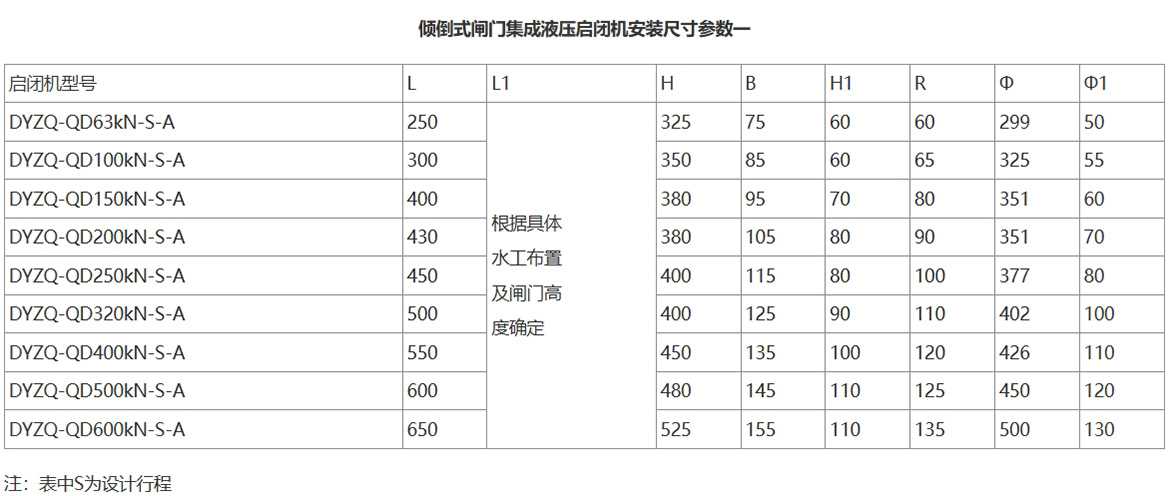 倾倒式闸门集成液压启闭机安装尺寸参数一

| 启闭机型号 | L | L1 | H | B | H1 | R | Φ | Φ1 |
|---|---|---|---|---|---|---|---|---|
| DYZQ-QD63kN-S-A | 250 | 根据具体水工布置及闸门高度确定 | 325 | 75 | 60 | 60 | 299 | 50 |
| DYZQ-QD100kN-S-A | 300 | | 350 | 85 | 60 | 65 | 325 | 55 |
| DYZQ-QD150kN-S-A | 400 | | 380 | 95 | 70 | 80 | 351 | 60 |
| DYZQ-QD200kN-S-A | 430 | | 380 | 105 | 80 | 90 | 351 | 70 |
| DYZQ-QD250kN-S-A | 450 | | 400 | 115 | 80 | 100 | 377 | 80 |
| DYZQ-QD320kN-S-A | 500 | | 400 | 125 | 90 | 110 | 402 | 100 |
| DYZQ-QD400kN-S-A | 550 | | 450 | 135 | 100 | 120 | 426 | 110 |
| DYZQ-QD500kN-S-A | 600 | | 480 | 145 | 110 | 125 | 450 | 120 |
| DYZQ-QD600kN-S-A | 650 | | 525 | 155 | 110 | 135 | 500 | 130 |

注：表中S为设计行程